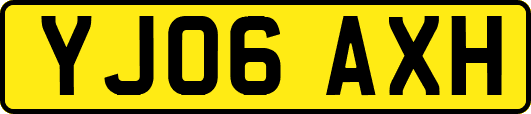 YJ06 AXH